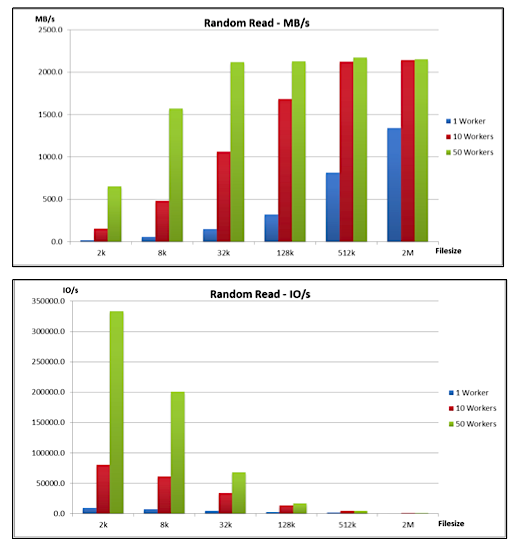 MB/s

Random Read - MB/s

2500.0
2000.0
1500.0
1000.0
500.0
0.0

2k
8k
32k
128k
512k
2M
Filesize

1 Worker
10 Workers
50 Workers

IO/s

Random Read - IO/s

350000.0
300000.0
250000.0
200000.0
150000.0
100000.0
50000.0
0.0

2k
8k
32k
128k
512k
2M
Filesize

1 Worker
10 Workers
50 Workers